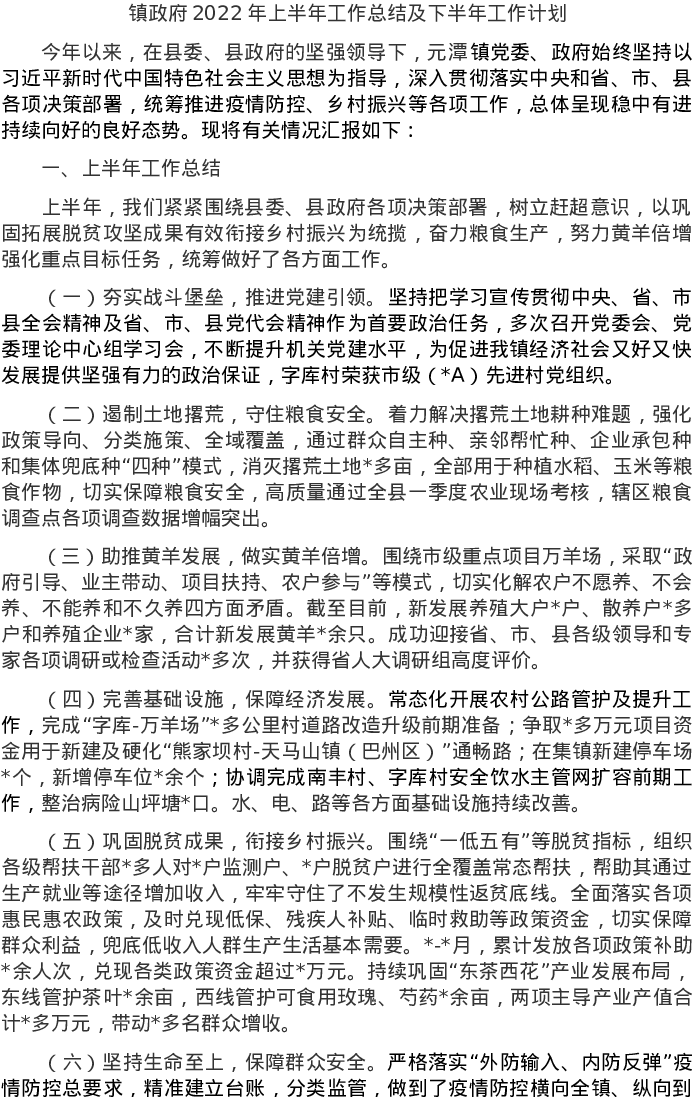 镇政府2022年上半年工作总结及下半年工作计划

今年以来，在县委、县政府的坚强领导下，元潭镇党委、政府始终坚持以习近平新时代中国特色社会主义思想为指导，深入贯彻落实中央和省、市、县各项决策部署，统筹推进疫情防控、乡村振兴等各项工作，总体呈现稳中有进持续向好的良好态势。现将有关情况汇报如下：

一、上半年工作总结

上半年，我们紧紧围绕县委、县政府各项决策部署，树立赶超意识，以巩固拓展脱贫攻坚成果有效衔接乡村振兴为统揽，奋力粮食生产，努力黄羊倍增强化重点目标任务，统筹做好了各方面工作。

（一）夯实战斗堡垒，推进党建引领。坚持把学习宣传贯彻中央、省、市县全会精神及省、市、县党代会精神作为首要政治任务，多次召开党委会、党委理论中心组学习会，不断提升机关党建水平，为促进我镇经济社会又好又快发展提供坚强有力的政治保证，字库村荣获市级（*A）先进村党组织。

（二）遏制土地撂荒，守住粮食安全。着力解决撂荒土地耕种难题，强化政策导向、分类施策、全域覆盖，通过群众自主种、亲邻帮忙种、企业承包种和集体兜底种“四种”模式，消灭撂荒土地*多亩，全部用于种植水稻、玉米等粮食作物，切实保障粮食安全，高质量通过全县一季度农业现场考核，辖区粮食调查点各项调查数据增幅突出。

（三）助推黄羊发展，做实黄羊倍增。围绕市级重点项目万羊场，采取“政府引导、业主带动、项目扶持、农户参与”等模式，切实化解农户不愿养、不会养、不能养和不久养四方面矛盾。截至目前，新发展养殖大户*户、散养户*多户和养殖企业*家，合计新发展黄羊*余只。成功迎接省、市、县各级领导和专家各项调研或检查活动*多次，并获得省人大调研组高度评价。

（四）完善基础设施，保障经济发展。常态化开展农村公路管护及提升工作，完成“字库-万羊场”*多公里村道路改造升级前期准备；争取*多万元项目资金用于新建及硬化“熊家坝村-天马山镇（巴州区）”通畅路；在集镇新建停车场*个，新增停车位*余个；协调完成南丰村、字库村安全饮水主管网扩容前期工作，整治病险山坪塘*口。水、电、路等各方面基础设施持续改善。

（五）巩固脱贫成果，衔接乡村振兴。围绕“一低五有”等脱贫指标，组织各级帮扶干部*多人对*户监测户、*户脱贫户进行全覆盖常态帮扶，帮助其通过生产就业等途径增加收入，牢牢守住了不发生规模性返贫底线。全面落实各项惠民惠农政策，及时兑现低保、残疾人补贴、临时救助等政策资金，切实保障群众利益，兜底低收入人群生产生活基本需要。*-*月，累计发放各项政策补助*余人次，兑现各类政策资金超过*万元。持续巩固“东茶西花”产业发展布局，东线管护茶叶*余亩，西线管护可食用玫瑰、芍药*余亩，两项主导产业产值合计*多万元，带动*多名群众增收。

（六）坚持生命至上，保障群众安全。严格落实“外防输入、内防反弹”疫情防控总要求，精准建立台账，分类监管，做到了疫情防控横向全镇、纵向到